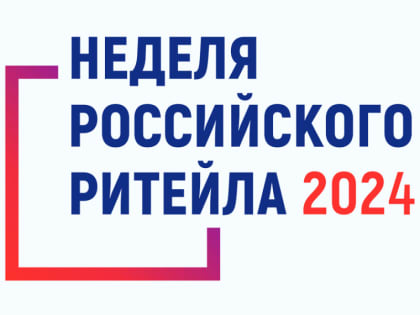 НЕДЕЛЯ
РОССИЙСКОГО
РИТЕЙЛА 2024